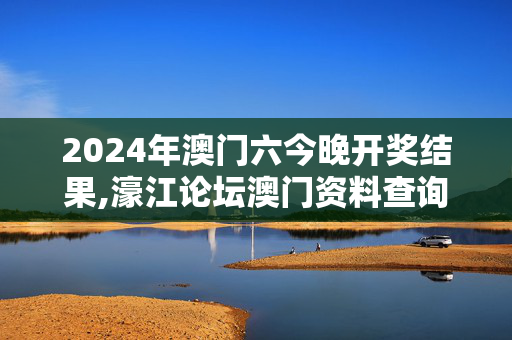 2024年澳门六今晚开奖结果,濠江论坛澳门资料查询